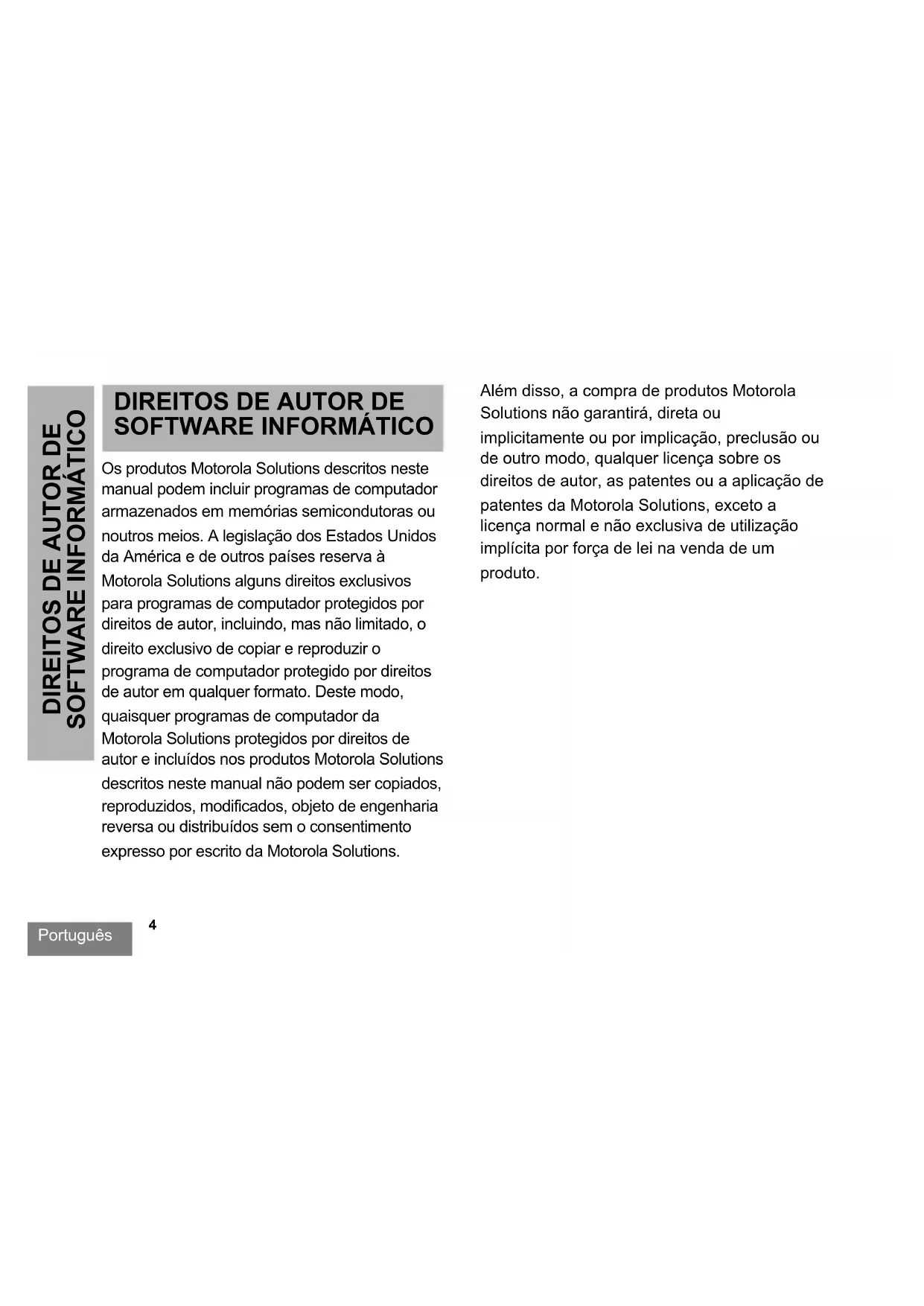 DIREITOS DE AUTOR DE SOFTWARE INFORMÁTICO

DIREITOS DE AUTOR DE SOFTWARE INFORMÁTICO

Os produtos Motorola Solutions descritos neste manual podem incluir programas de computador armazenados em memórias semicondutoras ou noutros meios. A legislação dos Estados Unidos da América e de outros países reserva à Motorola Solutions alguns direitos exclusivos para programas de computador protegidos por direitos de autor, incluindo, mas não limitado, o direito exclusivo de copiar e reproduzir o programa de computador protegido por direitos de autor em qualquer formato. Deste modo, quaisquer programas de computador da Motorola Solutions protegidos por direitos de autor e incluídos nos produtos Motorola Solutions descritos neste manual não podem ser copiados, reproduzidos, modificados, objeto de engenharia reversa ou distribuídos sem o consentimento expresso por escrito da Motorola Solutions.

Além disso, a compra de produtos Motorola Solutions não garantirá, direta ou implicitamente ou por implicação, preclusão ou de outro modo, qualquer licença sobre os direitos de autor, as patentes ou a aplicação de patentes da Motorola Solutions, exceto a licença normal e não exclusiva de utilização implícita por força de lei na venda de um produto.

Português

4